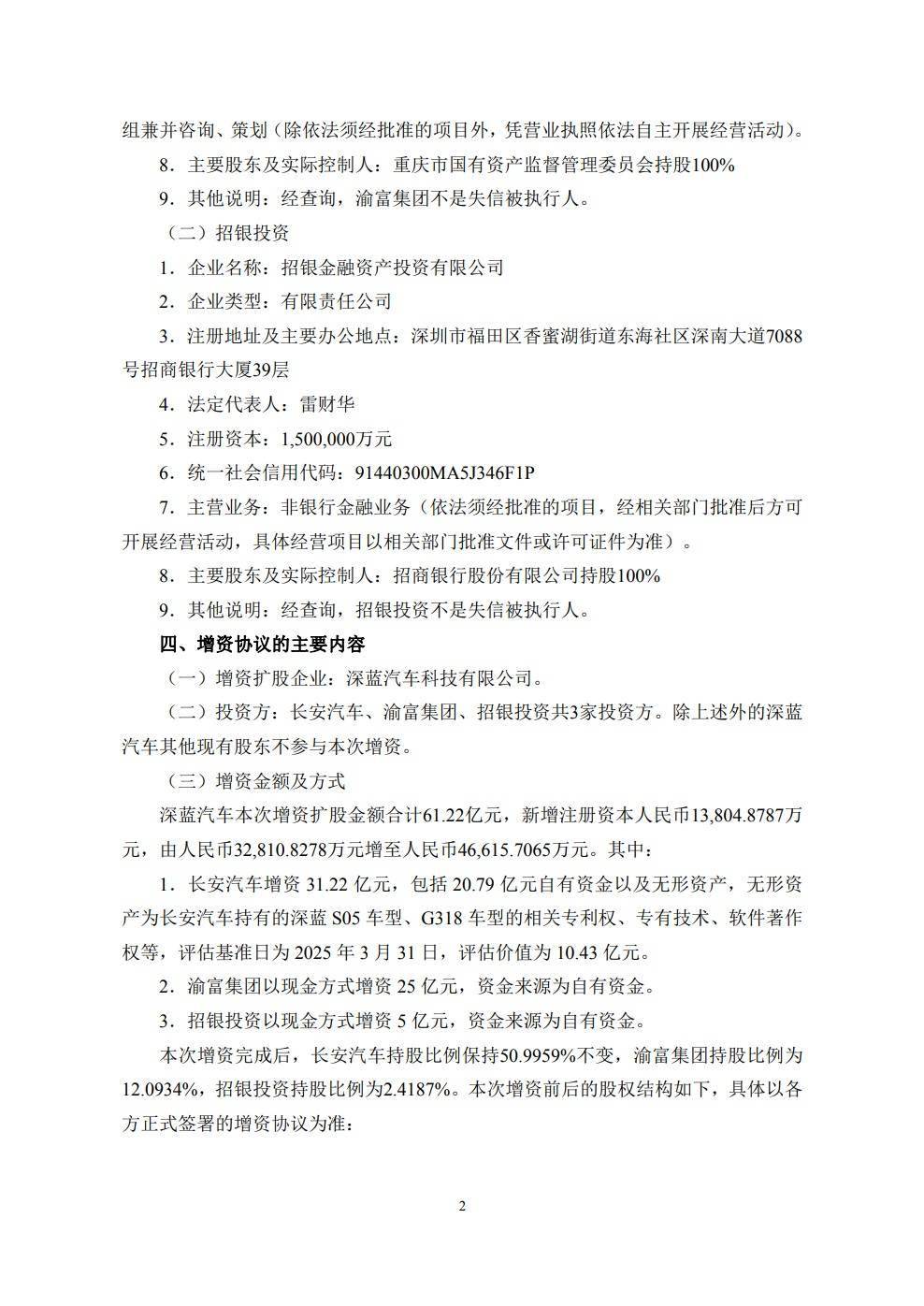 组兼并咨询、策划（除依法须经批准的项目外，凭营业执照依法自主开展经营活动）。

8．主要股东及实际控制人：重庆市国有资产监督管理委员会持股100%

9．其他说明：经查询，渝富集团不是失信被执行人。

（二）招银投资

1．企业名称：招银金融资产投资有限公司

2．企业类型：有限责任公司

3．注册地址及主要办公地点：深圳市福田区香蜜湖街道东海社区深南大道7088号招商银行大厦39层

4．法定代表人：雷财华

5．注册资本：1,500,000万元

6．统一社会信用代码：91440300MA5J346F1P

7．主营业务：非银行金融业务（依法须经批准的项目，经相关部门批准后方可开展经营活动，具体经营项目以相关部门批准文件或许可证件为准）。

8．主要股东及实际控制人：招商银行股份有限公司持股100%

9．其他说明：经查询，招银投资不是失信被执行人。

四、增资协议的主要内容

（一）增资扩股企业：深蓝汽车科技有限公司。

（二）投资方：长安汽车、渝富集团、招银投资共3家投资方。除上述外的深蓝汽车其他现有股东不参与本次增资。

（三）增资金额及方式

深蓝汽车本次增资扩股金额合计61.22亿元，新增注册资本人民币13,804.8787万元，由人民币32,810.8278万元增至人民币46,615.7065万元。其中：

1．长安汽车增资 31.22 亿元，包括 20.79 亿元自有资金以及无形资产，无形资产为长安汽车持有的深蓝 S05 车型、G318 车型的相关专利权、专有技术、软件著作权等，评估基准日为 2025 年 3 月 31 日，评估价值为 10.43 亿元。

2．渝富集团以现金方式增资 25 亿元，资金来源为自有资金。

3．招银投资以现金方式增资 5 亿元，资金来源为自有资金。

本次增资完成后，长安汽车持股比例保持50.9959%不变，渝富集团持股比例为12.0934%，招银投资持股比例为2.4187%。本次增资前后的股权结构如下，具体以各方正式签署的增资协议为准：

2